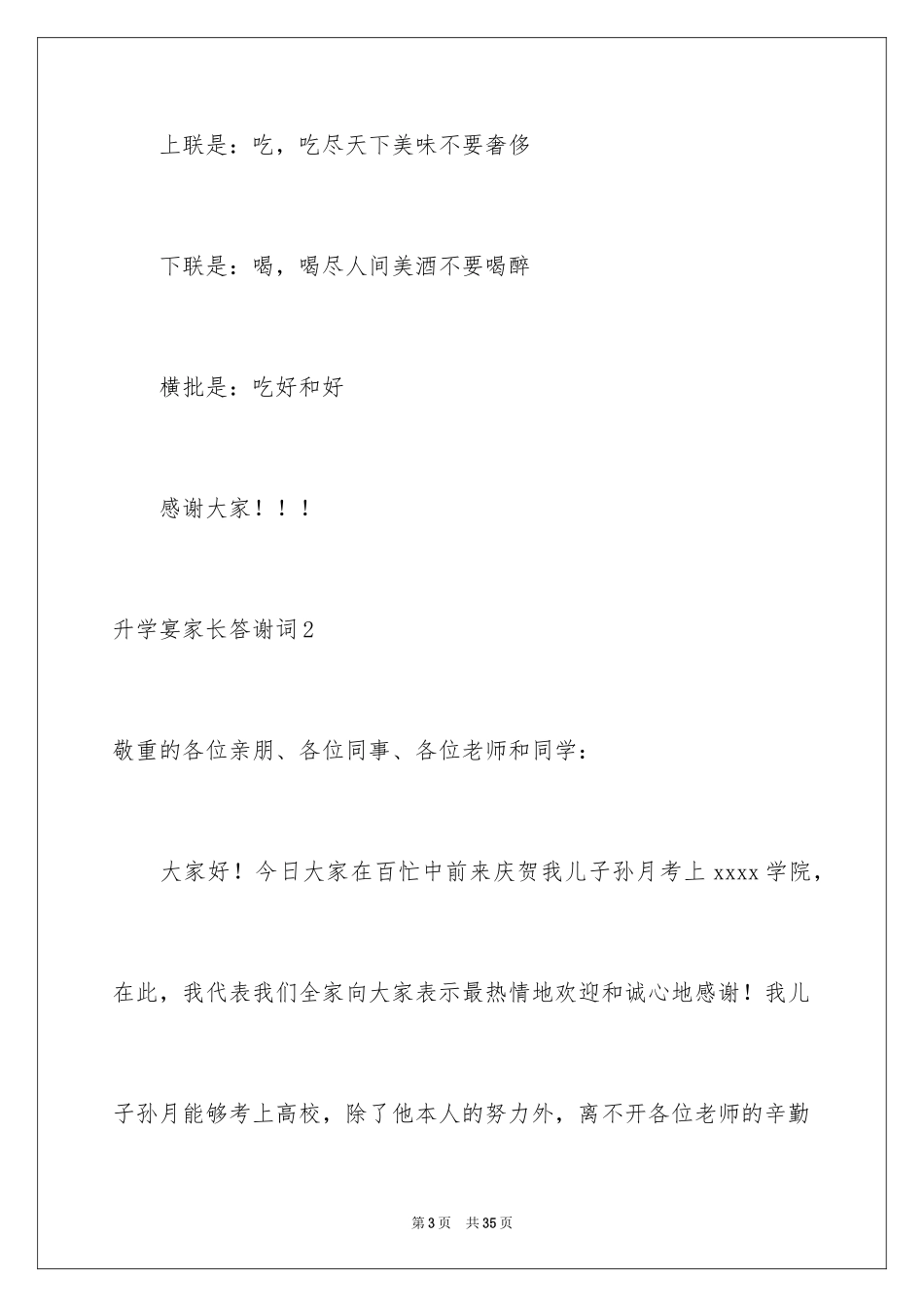 上联是：吃，吃尽天下美味不要奢侈

下联是：喝，喝尽人间美酒不要喝醉

横批是：吃好和好

感谢大家！！！

升学宴家长答谢词2

敬重的各位亲朋、各位同事、各位老师和同学：

大家好！今日大家在百忙中前来庆贺我儿子孙月考上xxxx学院，在此，我代表我们全家向大家表示最热情地欢迎和诚心地感谢！我儿子孙月能够考上高校，除了他本人的努力外，离不开各位老师的辛勤

第3页 共35页